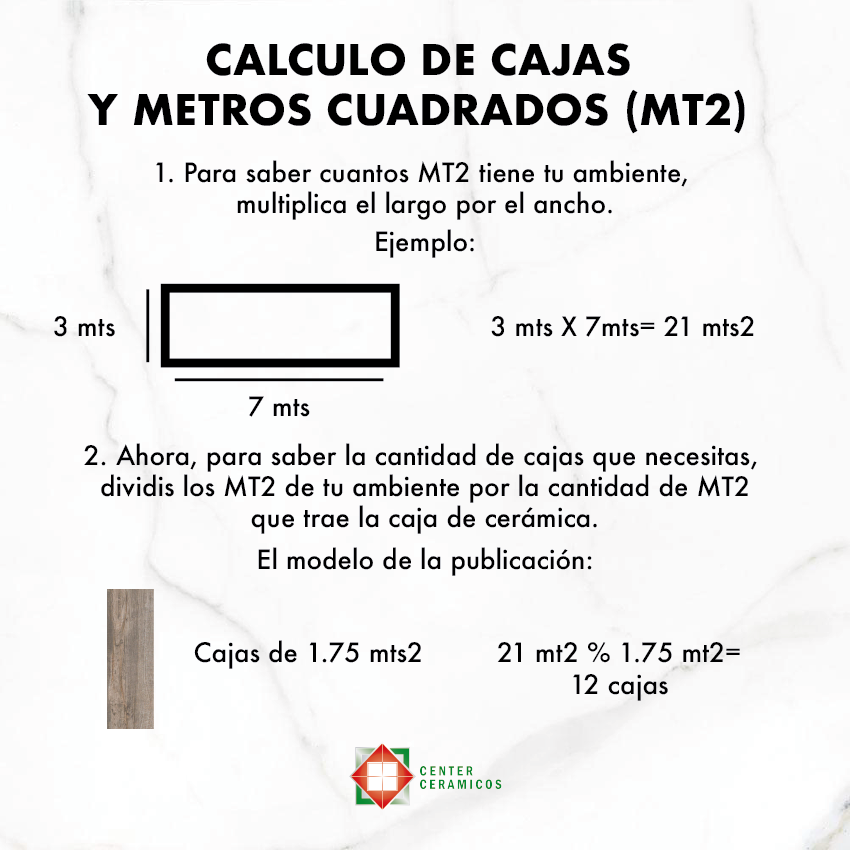 CALCULO DE CAJAS
Y METROS CUADRADOS (MT2)

1. Para saber cuantos MT2 tiene tu ambiente, multiplica el largo por el ancho.

Ejemplo:

3 mts

7 mts

3 mts X 7mts= 21 mts2

2. Ahora, para saber la cantidad de cajas que necesitas, dividis los MT2 de tu ambiente por la cantidad de MT2 que trae la caja de cerámica.

El modelo de la publicación:

Cajas de 1.75 mts2

21 mt2 % 1.75 mt2=
12 cajas

CENTER
CERAMICOS